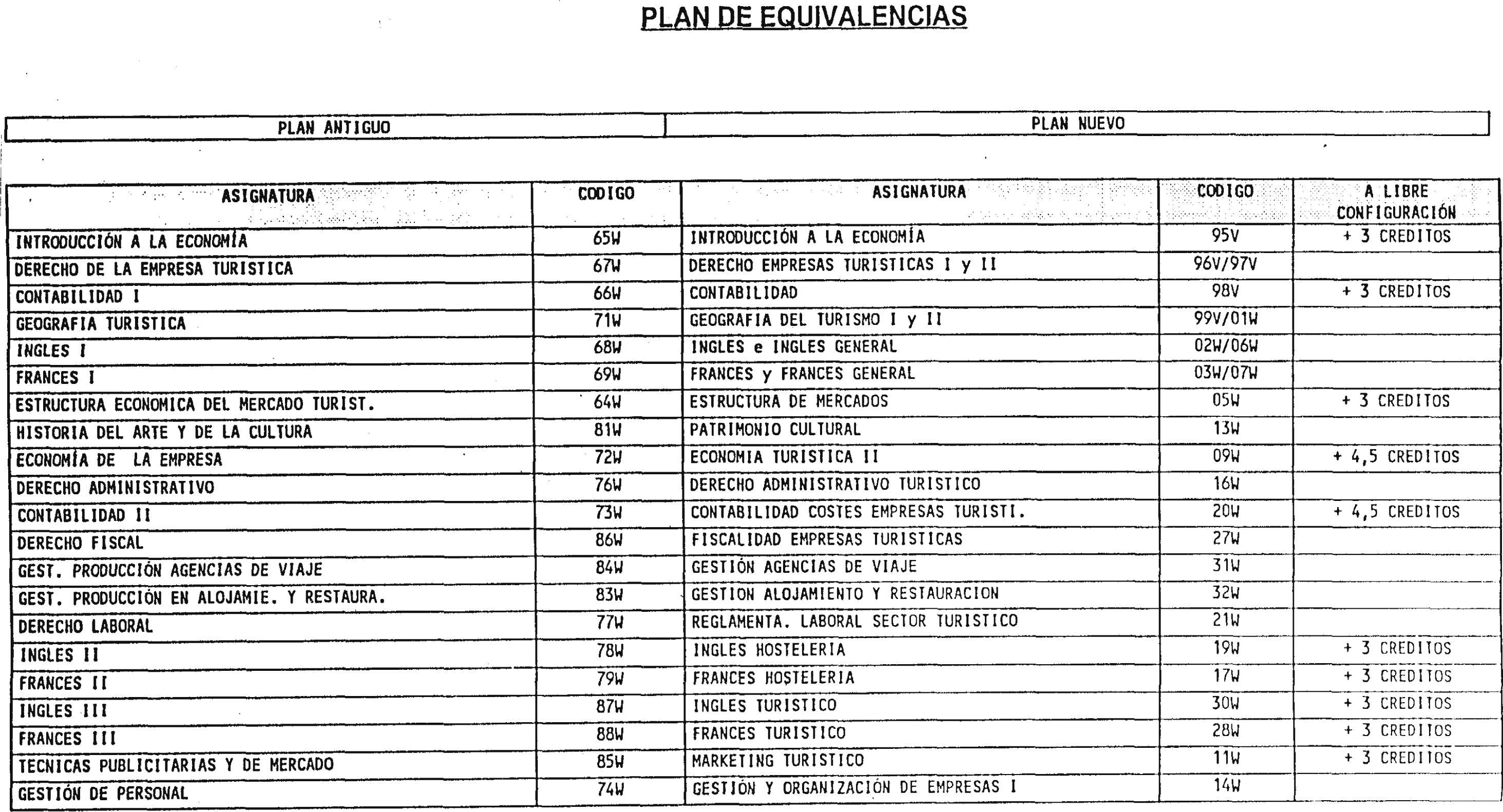 PLAN DE EQUIVALENCIAS

| PLAN ANTIGUO | PLAN NUEVO |
|---|---|

| ASIGNATURA | CODIGO | ASIGNATURA | CODIGO | A LIBRE CONFIGURACIÓN |
|---|---|---|---|---|
| INTRODUCCIÓN A LA ECONOMÍA | 65W | INTRODUCCIÓN A LA ECONOMÍA | 95V | + 3 CREDITOS |
| DERECHO DE LA EMPRESA TURISTICA | 67W | DERECHO EMPRESAS TURISTICAS I y II | 96V/97V | |
| CONTABILIDAD I | 66W | CONTABILIDAD | 98V | + 3 CREDITOS |
| GEOGRAFIA TURISTICA | 71W | GEOGRAFIA DEL TURISMO I y II | 99V/01W | |
| INGLES I | 68W | INGLES e INGLES GENERAL | 02W/06W | |
| FRANCES I | 69W | FRANCES y FRANCES GENERAL | 03W/07W | |
| ESTRUCTURA ECONOMICA DEL MERCADO TURIST. | 64W | ESTRUCTURA DE MERCADOS | 05W | + 3 CREDITOS |
| HISTORIA DEL ARTE Y DE LA CULTURA | 81W | PATRIMONIO CULTURAL | 13W | |
| ECONOMÍA DE LA EMPRESA | 72W | ECONOMIA TURISTICA II | 09W | + 4,5 CREDITOS |
| DERECHO ADMINISTRATIVO | 76W | DERECHO ADMINISTRATIVO TURISTICO | 16W | |
| CONTABILIDAD II | 73W | CONTABILIDAD COSTES EMPRESAS TURISTI. | 20W | + 4,5 CREDITOS |
| DERECHO FISCAL | 86W | FISCALIDAD EMPRESAS TURISTICAS | 27W | |
| GEST. PRODUCCIÓN AGENCIAS DE VIAJE | 84W | GESTIÓN AGENCIAS DE VIAJE | 31W | |
| GEST. PRODUCCIÓN EN ALOJAMIE. Y RESTAURA. | 83W | GESTION ALOJAMIENTO Y RESTAURACION | 32W | |
| DERECHO LABORAL | 77W | REGLAMENTA. LABORAL SECTOR TURISTICO | 21W | |
| INGLES II | 78W | INGLES HOSTELERIA | 19W | + 3 CREDITOS |
| FRANCES II | 79W | FRANCES HOSTELERIA | 17W | + 3 CREDITOS |
| INGLES III | 87W | INGLES TURISTICO | 30W | + 3 CREDITOS |
| FRANCES III | 88W | FRANCES TURISTICO | 28W | + 3 CREDITOS |
| TECNICAS PUBLICITARIAS Y DE MERCADO | 85W | MARKETING TURISTICO | 11W | + 3 CREDITOS |
| GESTIÓN DE PERSONAL | 74W | GESTIÓN Y ORGANIZACIÓN DE EMPRESAS I | 14W | |